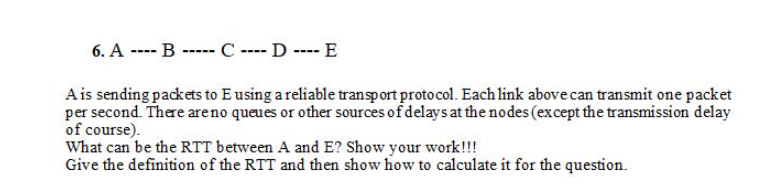 6. A ---- B ----- C ---- D ---- E

A is sending packets to E using a reliable transport protocol. Each link above can transmit one packet per second. There are no queues or other sources of delays at the nodes (except the transmission delay of course).
What can be the RTT between A and E? Show your work!!!
Give the definition of the RTT and then show how to calculate it for the question.